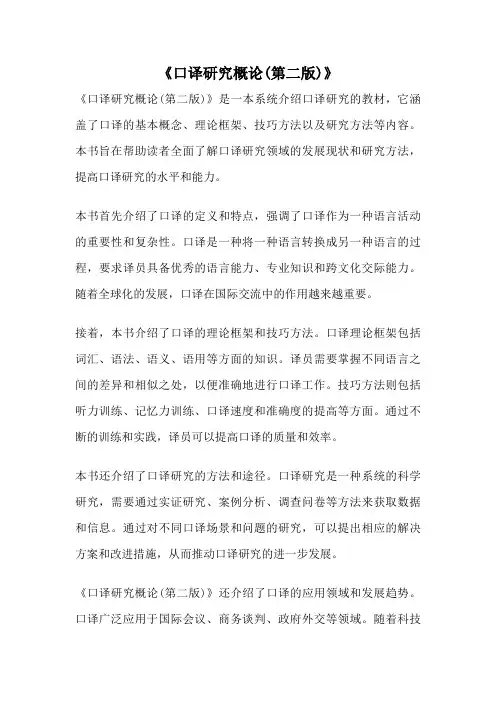 《口译研究概论(第二版)》

《口译研究概论(第二版)》是一本系统介绍口译研究的教材，它涵盖了口译的基本概念、理论框架、技巧方法以及研究方法等内容。本书旨在帮助读者全面了解口译研究领域的发展现状和研究方法，提高口译研究的水平和能力。

本书首先介绍了口译的定义和特点，强调了口译作为一种语言活动的重要性和复杂性。口译是一种将一种语言转换成另一种语言的过程，要求译员具备优秀的语言能力、专业知识和跨文化交际能力。随着全球化的发展，口译在国际交流中的作用越来越重要。

接着，本书介绍了口译的理论框架和技巧方法。口译理论框架包括词汇、语法、语义、语用等方面的知识。译员需要掌握不同语言之间的差异和相似之处，以便准确地进行口译工作。技巧方法则包括听力训练、记忆力训练、口译速度和准确度的提高等方面。通过不断的训练和实践，译员可以提高口译的质量和效率。

本书还介绍了口译研究的方法和途径。口译研究是一种系统的科学研究，需要通过实证研究、案例分析、调查问卷等方法来获取数据和信息。通过对不同口译场景和问题的研究，可以提出相应的解决方案和改进措施，从而推动口译研究的进一步发展。

《口译研究概论(第二版)》还介绍了口译的应用领域和发展趋势。口译广泛应用于国际会议、商务谈判、政府外交等领域。随着科技